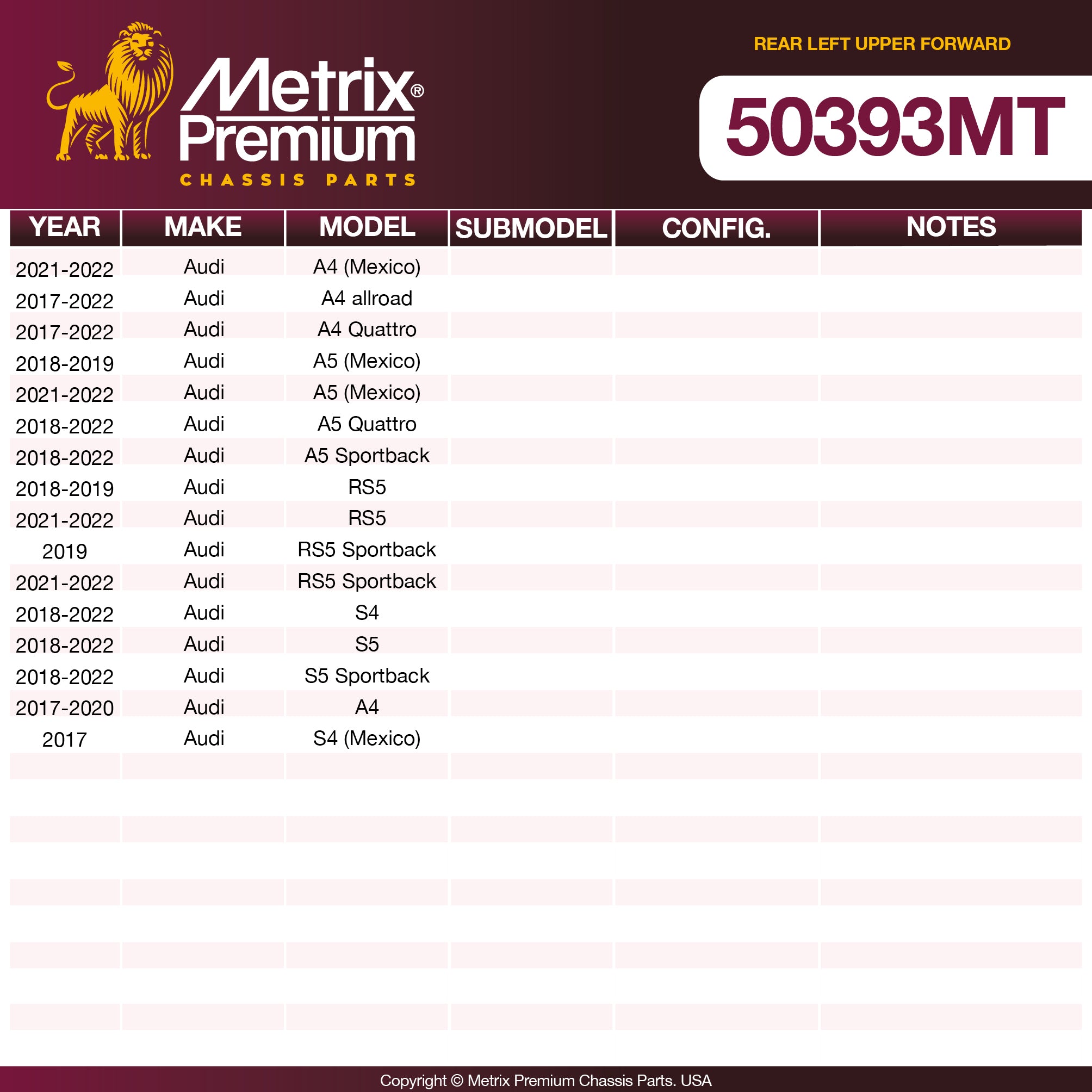 Metrix®
Premium
CHASSIS PARTS

REAR LEFT UPPER FORWARD

50393MT

| YEAR | MAKE | MODEL | SUBMODEL | CONFIG. | NOTES |
|---|---|---|---|---|---|
| 2021-2022 | Audi | A4 (Mexico) | | | |
| 2017-2022 | Audi | A4 allroad | | | |
| 2017-2022 | Audi | A4 Quattro | | | |
| 2018-2019 | Audi | A5 (Mexico) | | | |
| 2021-2022 | Audi | A5 (Mexico) | | | |
| 2018-2022 | Audi | A5 Quattro | | | |
| 2018-2022 | Audi | A5 Sportback | | | |
| 2018-2019 | Audi | RS5 | | | |
| 2021-2022 | Audi | RS5 | | | |
| 2019 | Audi | RS5 Sportback | | | |
| 2021-2022 | Audi | RS5 Sportback | | | |
| 2018-2022 | Audi | S4 | | | |
| 2018-2022 | Audi | S5 | | | |
| 2018-2022 | Audi | S5 Sportback | | | |
| 2017-2020 | Audi | A4 | | | |
| 2017 | Audi | S4 (Mexico) | | | |

Copyright © Metrix Premium Chassis Parts. USA